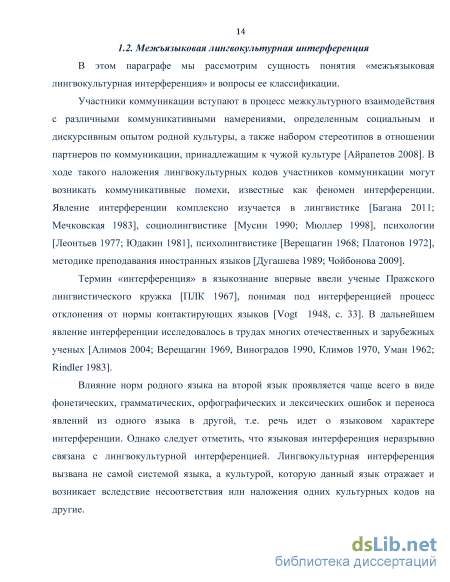 14

1.2. Межъязыковая лингвокультурная интерференция

В этом параграфе мы рассмотрим сущность понятия «межъязыковая лингвокультурная интерференция» и вопросы ее классификации.

Участники коммуникации вступают в процесс межкультурного взаимодействия с различными коммуникативными намерениями, определенным социальным и дискурсивным опытом родной культуры, а также набором стереотипов в отношении партнеров по коммуникации, принадлежащим к чужой культуре [Айрапетов 2008]. В ходе такого наложения лингвокультурных кодов участников коммуникации могут возникать коммуникативные помехи, известные как феномен интерференции. Явление интерференции комплексно изучается в лингвистике [Багана 2011; Мечковская 1983], социолингвистике [Мусин 1990; Мюллер 1998], психологии [Леонтьев 1977; Юдакин 1981], психолингвистике [Верещагин 1968; Платонов 1972], методике преподавания иностранных языков [Дугашева 1989; Чойбонова 2009].

Термин «интерференция» в языкознание впервые ввели ученые Пражского лингвистического кружка [ПЛК 1967], понимая под интерференцией процесс отклонения от нормы контактирующих языков [Vogt 1948, с. 33]. В дальнейшем явление интерференции исследовалось в трудах многих отечественных и зарубежных ученых [Алимов 2004; Верещагин 1969, Виноградов 1990, Климов 1970, Уман 1962; Rindler 1983].

Влияние норм родного языка на второй язык проявляется чаще всего в виде фонетических, грамматических, орфографических и лексических ошибок и переноса явлений из одного языка в другой, т.е. речь идет о языковом характере интерференции. Однако следует отметить, что языковая интерференция неразрывно связана с лингвокультурной интерференцией. Лингвокультурная интерференция вызвана не самой системой языка, а культурой, которую данный язык отражает и возникает вследствие несоответствия или наложения одних культурных кодов на другие.

dsLib.net
библиотека диссертаций